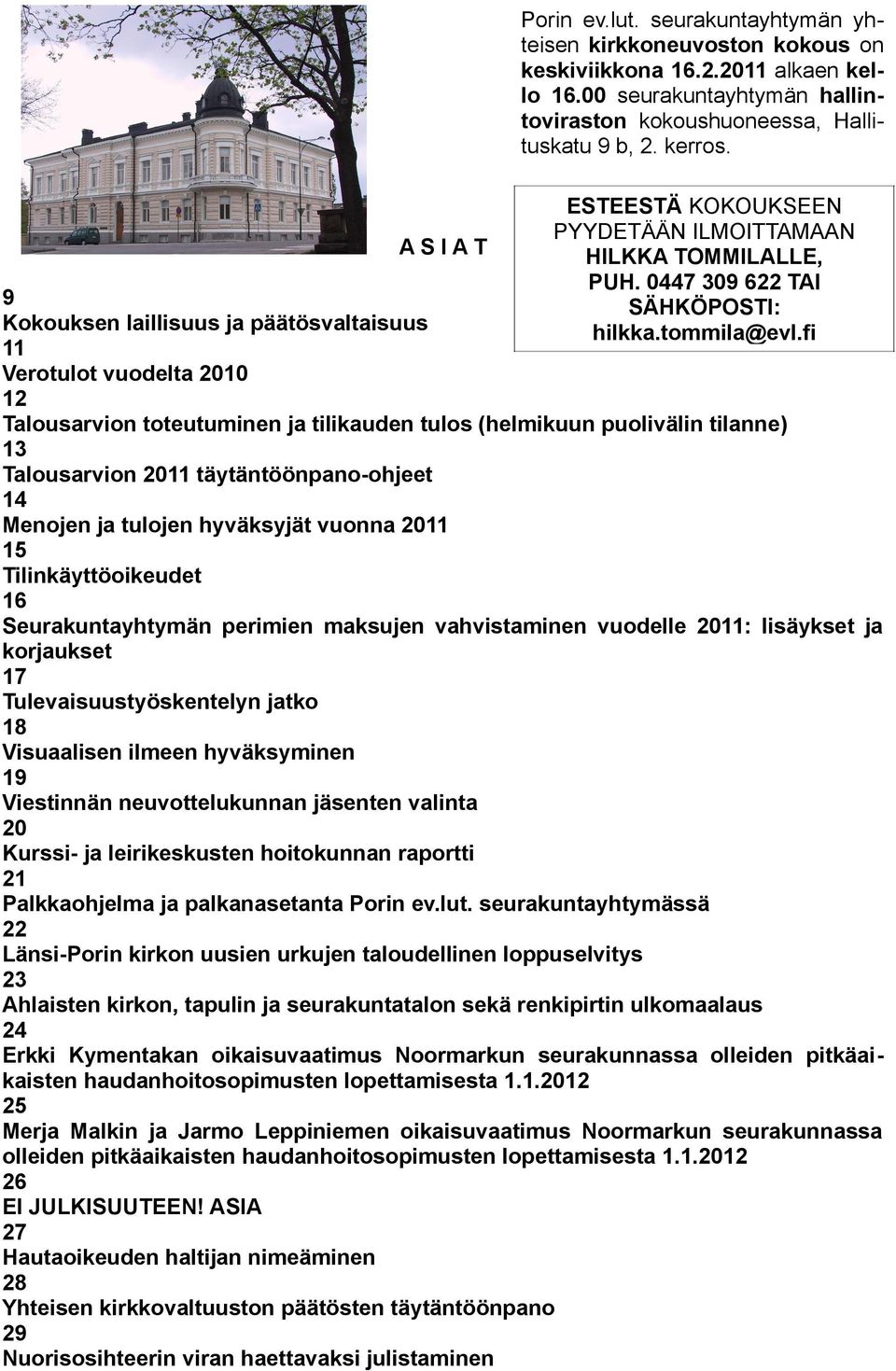 Porin ev.lut. seurakuntayhtymän yhteisen kirkkoneuvoston kokous on keskiviikkona 16.2.2011 alkaen kello 16.00 seurakuntayhtymän hallintoviraston kokoushuoneessa, Hallituskatu 9 b, 2. kerros.

ESTEESTÄ KOKOUKSEEN PYYDETÄÄN ILMOITTAMAAN HILKKA TOMMILALLE, PUH. 0447 309 622 TAI SÄHKÖPOSTI: hilkka.tommila@evl.fi

A S I A T

9
Kokouksen laillisuus ja päätösvaltaisuus
11
Verotulot vuodelta 2010
12
Talousarvion toteutuminen ja tilikauden tulos (helmikuun puolivälin tilanne)
13
Talousarvion 2011 täytäntöönpano-ohjeet
14
Menojen ja tulojen hyväksyjät vuonna 2011
15
Tilinkäyttöoikeudet
16
Seurakuntayhtymän perimien maksujen vahvistaminen vuodelle 2011: lisäykset ja korjaukset
17
Tulevaisuustyöskentelyn jatko
18
Visuaalisen ilmeen hyväksyminen
19
Viestinnän neuvottelukunnan jäsenten valinta
20
Kurssi- ja leirikeskusten hoitokunnan raportti
21
Palkkaohjelma ja palkanasetanta Porin ev.lut. seurakuntayhtymässä
22
Länsi-Porin kirkon uusien urkujen taloudellinen loppuselvitys
23
Ahlaisten kirkon, tapulin ja seurakuntatalon sekä renkipirtin ulkomaalaus
24
Erkki Kymentakan oikaisuvaatimus Noormarkun seurakunnassa olleiden pitkäaikaisten haudanhoitosopimusten lopettamisesta 1.1.2012
25
Merja Malkin ja Jarmo Leppiniemen oikaisuvaatimus Noormarkun seurakunnassa olleiden pitkäaikaisten haudanhoitosopimusten lopettamisesta 1.1.2012
26
EI JULKISUUTEEN! ASIA
27
Hautaoikeuden haltijan nimeäminen
28
Yhteisen kirkkovaltuuston päätösten täytäntöönpano
29
Nuorisosihteerin viran haettavaksi julistaminen